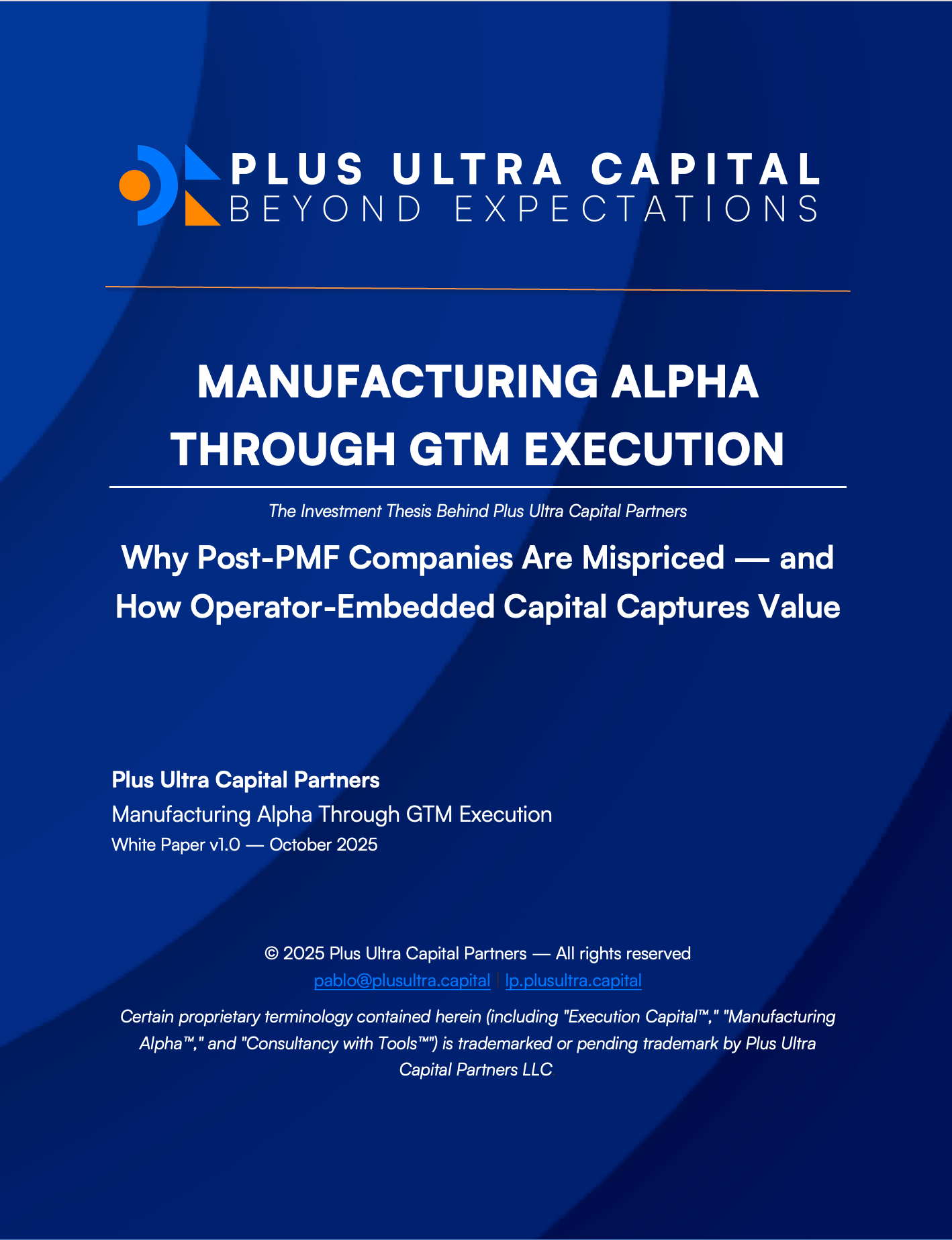 PLUS ULTRA CAPITAL
BEYOND EXPECTATIONS

MANUFACTURING ALPHA THROUGH GTM EXECUTION

The Investment Thesis Behind Plus Ultra Capital Partners

Why Post-PMF Companies Are Mispriced — and How Operator-Embedded Capital Captures Value

Plus Ultra Capital Partners
Manufacturing Alpha Through GTM Execution
White Paper v1.0 — October 2025

© 2025 Plus Ultra Capital Partners — All rights reserved
pablo@plusultra.capital | lp.plusultra.capital

Certain proprietary terminology contained herein (including "Execution Capital™," "Manufacturing Alpha™," and "Consultancy with Tools™") is trademarked or pending trademark by Plus Ultra Capital Partners LLC